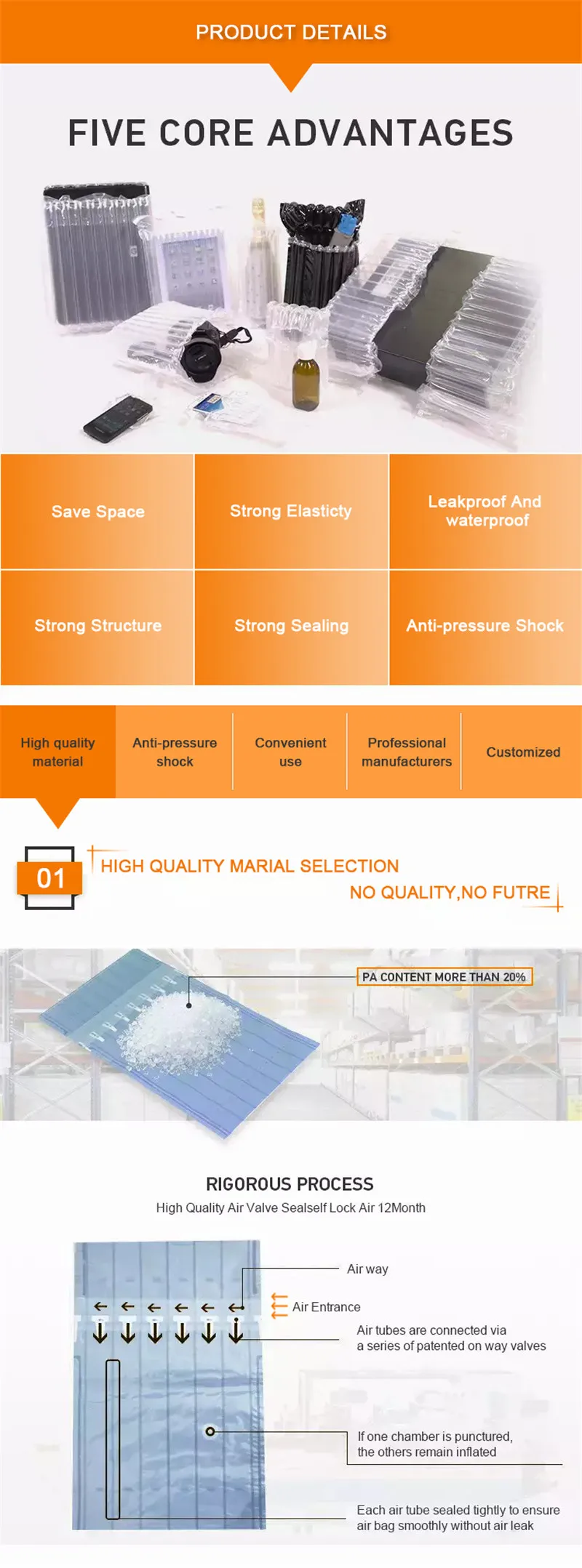 PRODUCT DETAILS

FIVE CORE ADVANTAGES

Save Space

Strong Elasticty

Leakproof And waterproof

Strong Structure

Strong Sealing

Anti-pressure Shock

High quality material

Anti-pressure shock

Convenient use

Professional manufacturers

Customized

01

HIGH QUALITY MARIAL SELECTION

NO QUALITY,NO FUTRE

PA CONTENT MORE THAN 20%

RIGOROUS PROCESS

High Quality Air Valve Sealself Lock Air 12Month

Air way

Air Entrance

Air tubes are connected via a series of patented on way valves

If one chamber is punctured, the others remain inflated

Each air tube sealed tightly to ensure air bag smoothly without air leak